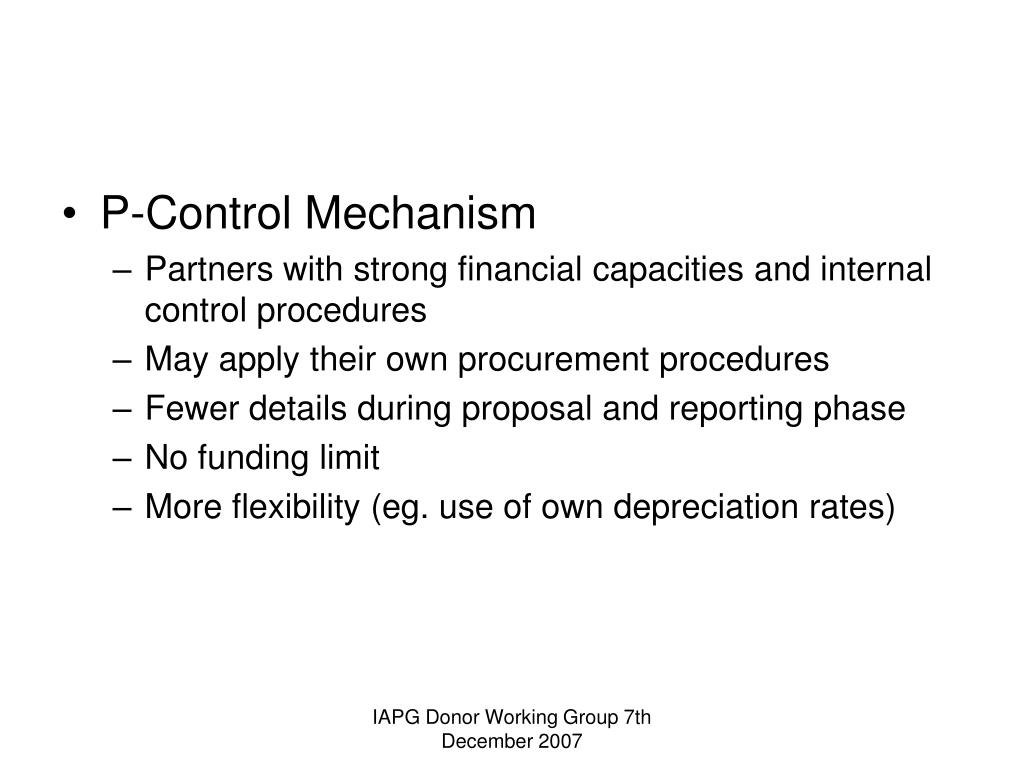 • P-Control Mechanism
– Partners with strong financial capacities and internal control procedures
– May apply their own procurement procedures
– Fewer details during proposal and reporting phase
– No funding limit
– More flexibility (eg. use of own depreciation rates)

IAPG Donor Working Group 7th December 2007